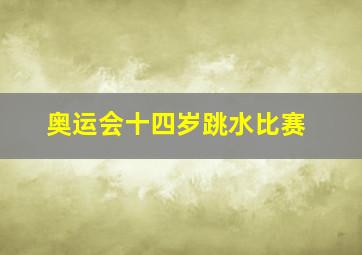 奥运会十四岁跳水比赛